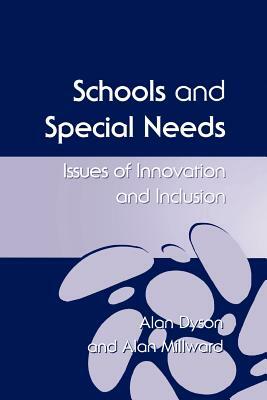 Schools and Special Needs

Issues of Innovation and Inclusion

Alan Dyson and Alan Millward